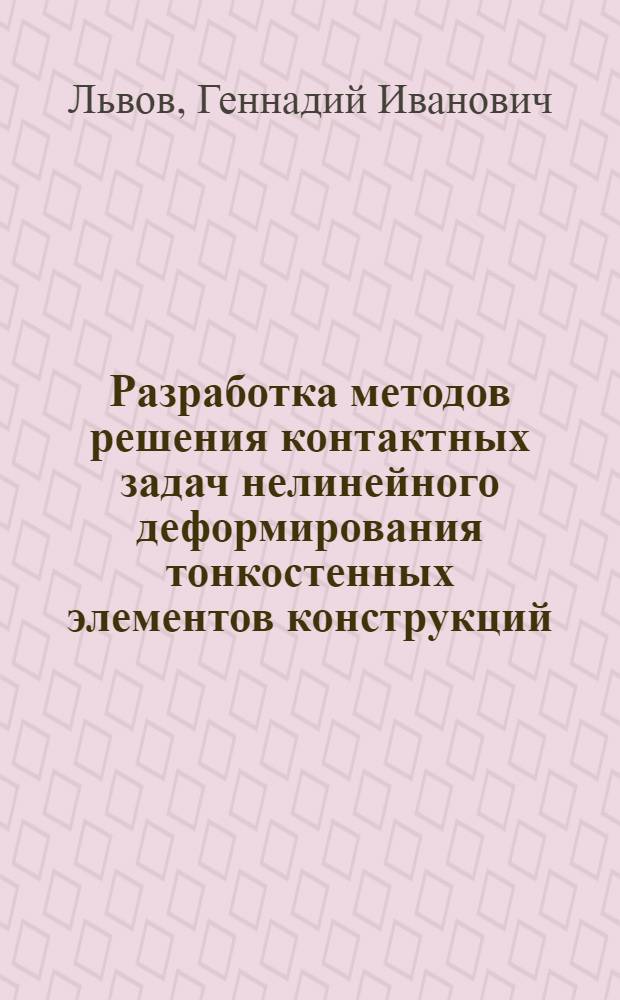 Львов, Геннадий Иванович

Разработка методов решения контактных задач нелинейного деформирования тонкостенных элементов конструкций